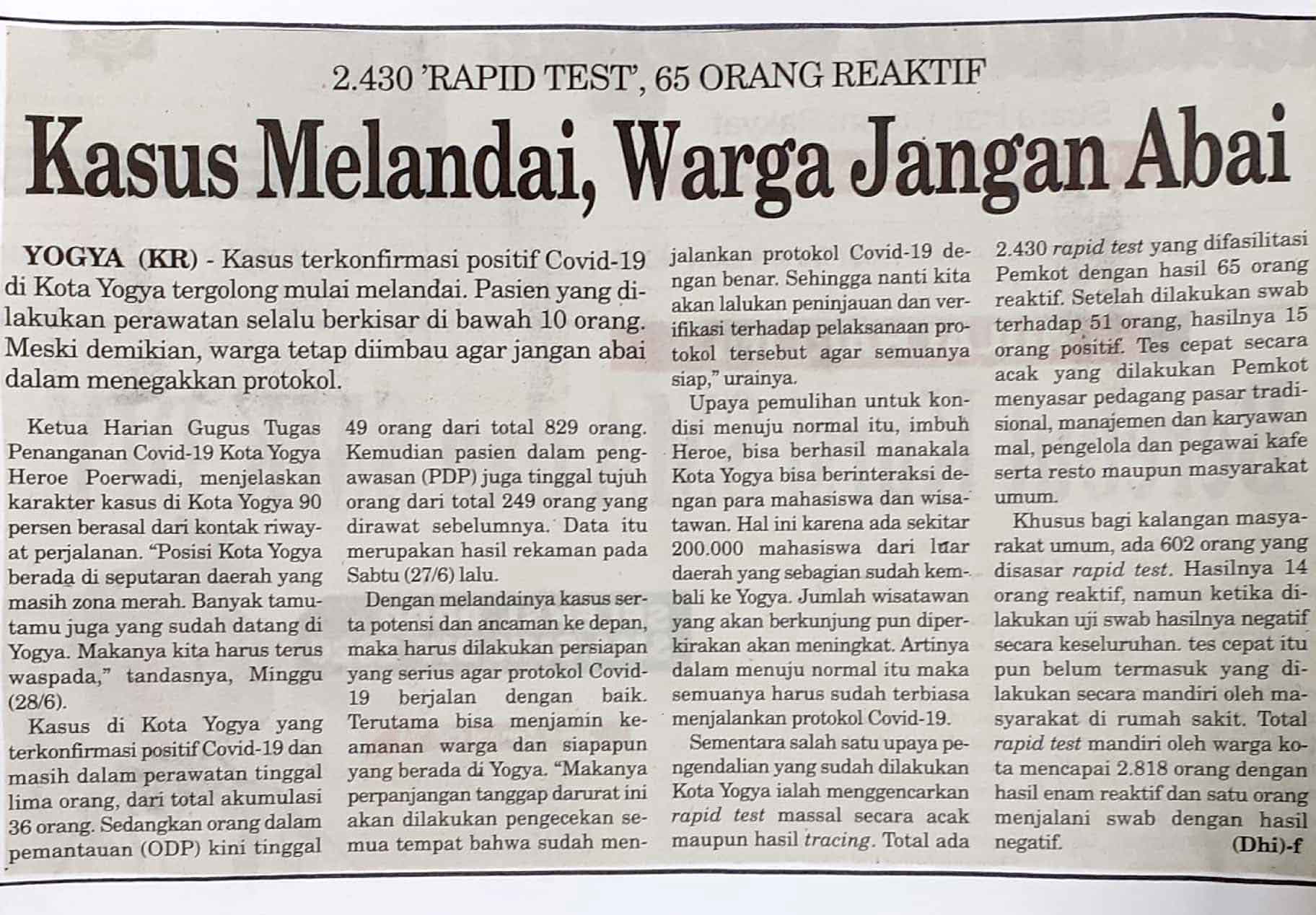 2.430 'RAPID TEST', 65 ORANG REAKTIF

Kasus Melandai, Warga Jangan Abai

YOGYA (KR) - Kasus terkonfirmasi positif Covid-19 di Kota Yogya tergolong mulai melandai. Pasien yang dilakukan perawatan selalu berkisar di bawah 10 orang. Meski demikian, warga tetap diimbau agar jangan abai dalam menegakkan protokol.

Ketua Harian Gugus Tugas Penanganan Covid-19 Kota Yogya Heroe Poerwadi, menjelaskan karakter kasus di Kota Yogya 90 persen berasal dari kontak riwayat perjalanan. "Posisi Kota Yogya berada di seputaran daerah yang masih zona merah. Banyak tamu-tamu juga yang sudah datang di Yogya. Makanya kita harus terus waspada," tandasnya, Minggu (28/6).

Kasus di Kota Yogya yang terkonfirmasi positif Covid-19 dan masih dalam perawatan tinggal lima orang, dari total akumulasi 36 orang. Sedangkan orang dalam pemantauan (ODP) kini tinggal 49 orang dari total 829 orang. Kemudian pasien dalam pengawasan (PDP) juga tinggal tujuh orang dari total 249 orang yang dirawat sebelumnya. Data itu merupakan hasil rekaman pada Sabtu (27/6) lalu.

Dengan melandainya kasus serta potensi dan ancaman ke depan, maka harus dilakukan persiapan yang serius agar protokol Covid-19 berjalan dengan baik. Terutama bisa menjamin keamanan warga dan siapapun yang berada di Yogya. "Makanya perpanjangan tanggap darurat ini akan dilakukan pengecekan semua tempat bahwa sudah menjalankan protokol Covid-19 dengan benar. Sehingga nanti kita akan lalukan peninjauan dan verifikasi terhadap pelaksanaan protokol tersebut agar semuanya siap," urainya.

Upaya pemulihan untuk kondisi menuju normal itu, imbuh Heroe, bisa berhasil manakala Kota Yogya bisa berinteraksi dengan para mahasiswa dan wisatawan. Hal ini karena ada sekitar 200.000 mahasiswa dari luar daerah yang sebagian sudah kembali ke Yogya. Jumlah wisatawan yang akan berkunjung pun diperkirakan akan meningkat. Artinya dalam menuju normal itu maka semuanya harus sudah terbiasa menjalankan protokol Covid-19.

Sementara salah satu upaya pengendalian yang sudah dilakukan Kota Yogya ialah menggencarkan rapid test massal secara acak maupun hasil tracing. Total ada 2.430 rapid test yang difasilitasi Pemkot dengan hasil 65 orang reaktif. Setelah dilakukan swab terhadap 51 orang, hasilnya 15 orang positif. Tes cepat secara acak yang dilakukan Pemkot menyasar pedagang pasar tradisional, manajemen dan karyawan mal, pengelola dan pegawai kafe serta resto maupun masyarakat umum.

Khusus bagi kalangan masyarakat umum, ada 602 orang yang disasar rapid test. Hasilnya 14 orang reaktif, namun ketika dilakukan uji swab hasilnya negatif secara keseluruhan. tes cepat itu pun belum termasuk yang dilakukan secara mandiri oleh masyarakat di rumah sakit. Total rapid test mandiri oleh warga kota mencapai 2.818 orang dengan hasil enam reaktif dan satu orang menjalani swab dengan hasil negatif. (Dhi)-f